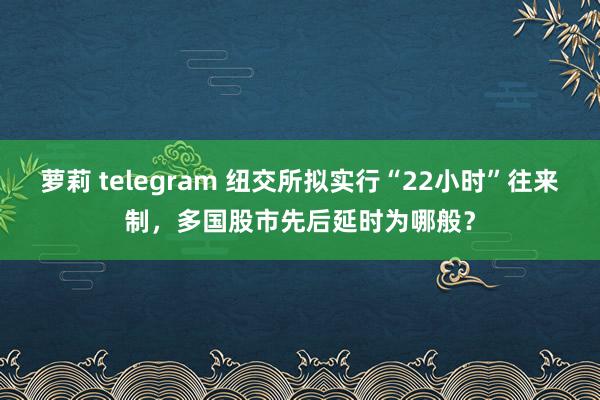 萝莉 telegram 纽交所拟实行“22小时”往来制，多国股市先后延时为哪般？